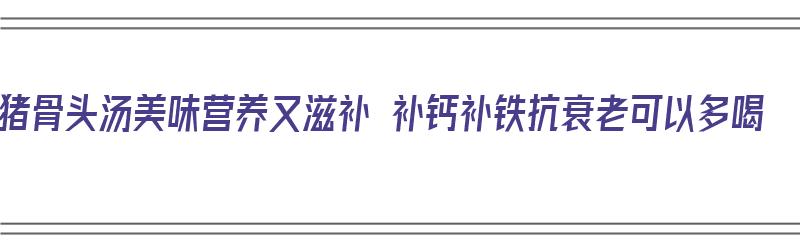 猪骨头汤美味营养又滋补 补钙补铁抗衰老可以多喝